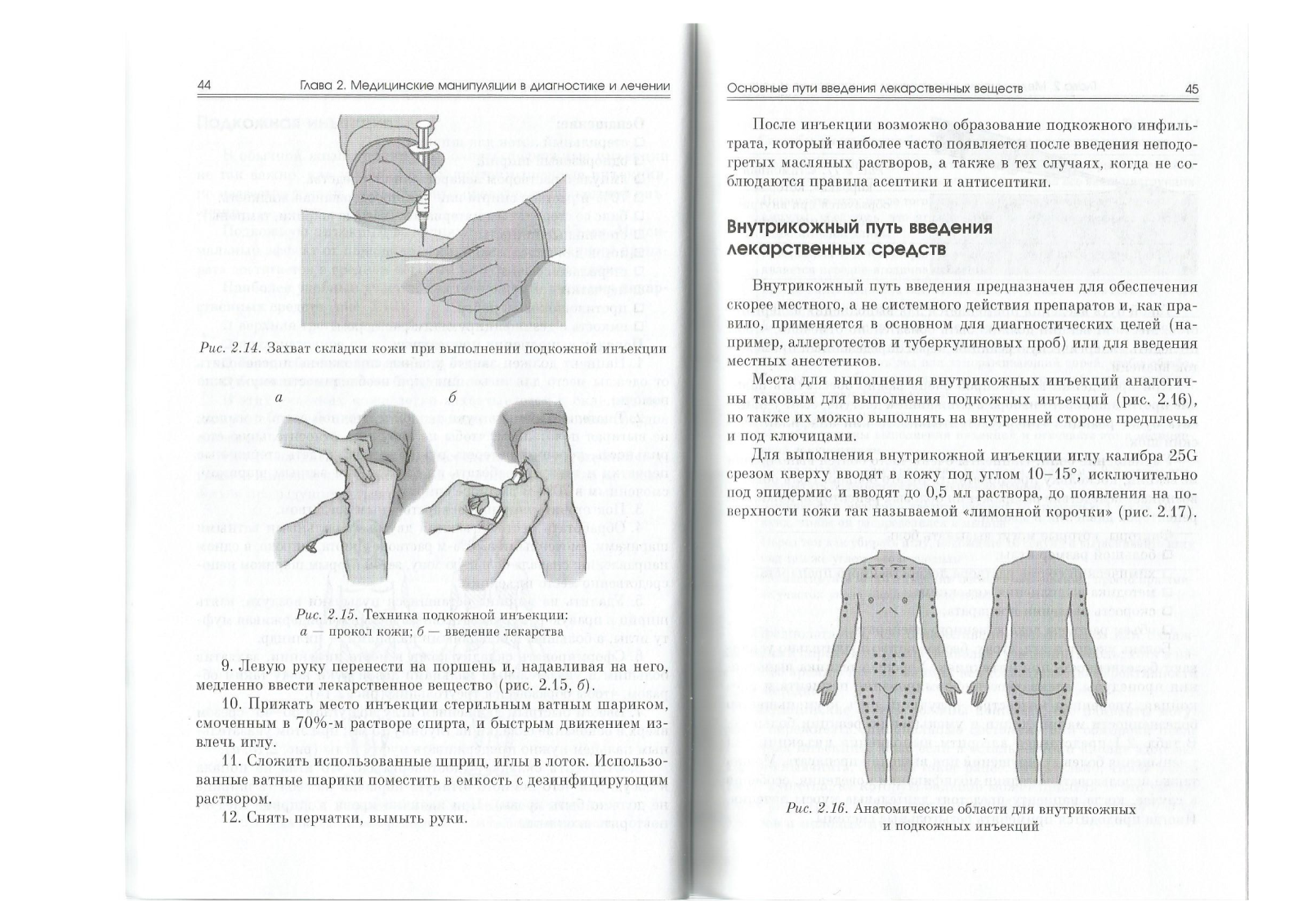 44 Глава 2. Медицинские манипуляции в диагностике и лечении

Рис. 2.14. Захват складки кожи при выполнении подкожной инъекции

а б

Рис. 2.15. Техника подкожной инъекции: а — прокол кожи; б — введение лекарства

9. Левую руку перенести на поршень и, надавливая на него, медленно ввести лекарственное вещество (рис. 2.15, б).

10. Прижать место инъекции стерильным ватным шариком, смоченным в 70%-м растворе спирта, и быстрым движением извлечь иглу.

11. Сложить использованные шприц, иглы в лоток. Использованные ватные шарики поместить в емкость с дезинфицирующим раствором.

12. Снять перчатки, вымыть руки.

Основные пути введения лекарственных веществ 45

После инъекции возможно образование подкожного инфильтрата, который наиболее часто появляется после введения неподогретых масляных растворов, а также в тех случаях, когда не соблюдаются правила асептики и антисептики.

Внутрикожный путь введения лекарственных средств

Внутрикожный путь введения предназначен для обеспечения скорее местного, а не системного действия препаратов и, как правило, применяется в основном для диагностических целей (например, аллерготестов и туберкулиновых проб) или для введения местных анестетиков.

Места для выполнения внутрикожных инъекций аналогичны таковым для выполнения подкожных инъекций (рис. 2.16), но также их можно выполнять на внутренней стороне предплечья и под ключицами.

Для выполнения внутрикожной инъекции иглу калибра 25G срезом кверху вводят в кожу под углом 10–15°, исключительно под эпидермис и вводят до 0,5 мл раствора, до появления на поверхности кожи так называемой «лимонной корочки» (рис. 2.17).

Рис. 2.16. Анатомические области для внутрикожных и подкожных инъекций